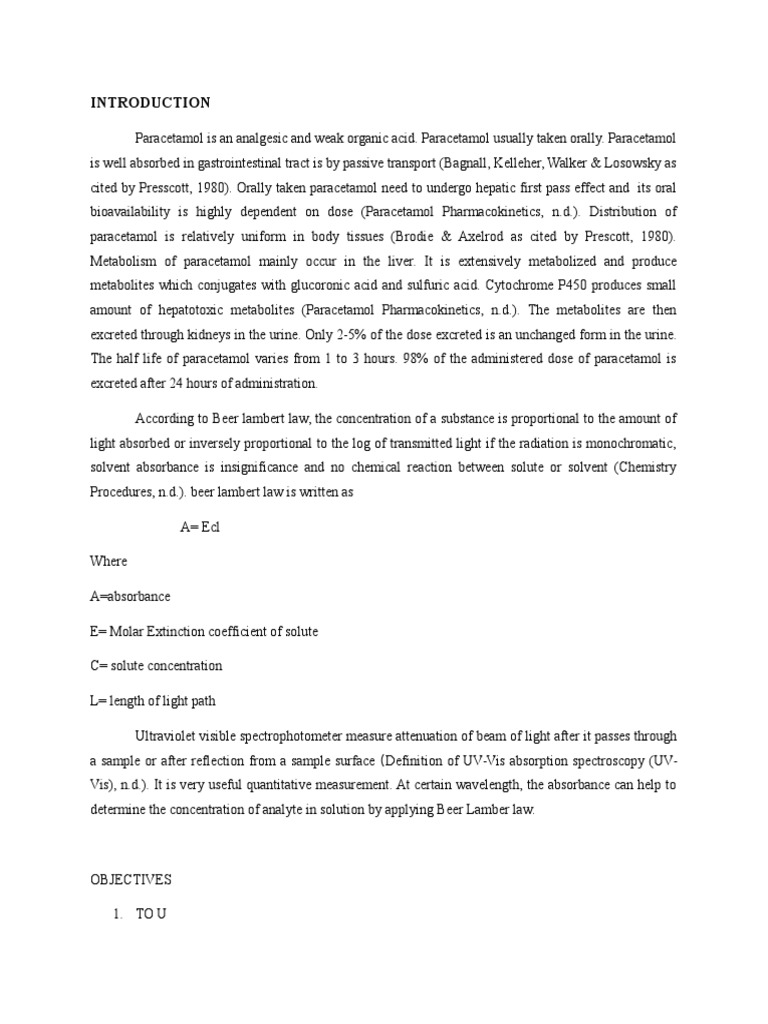 INTRODUCTION

Paracetamol is an analgesic and weak organic acid. Paracetamol usually taken orally. Paracetamol is well absorbed in gastrointestinal tract is by passive transport (Bagnall, Kelleher, Walker & Losowsky as cited by Presscott, 1980). Orally taken paracetamol need to undergo hepatic first pass effect and its oral bioavailability is highly dependent on dose (Paracetamol Pharmacokinetics, n.d.). Distribution of paracetamol is relatively uniform in body tissues (Brodie & Axelrod as cited by Prescott, 1980). Metabolism of paracetamol mainly occur in the liver. It is extensively metabolized and produce metabolites which conjugates with glucoronic acid and sulfuric acid. Cytochrome P450 produces small amount of hepatotoxic metabolites (Paracetamol Pharmacokinetics, n.d.). The metabolites are then excreted through kidneys in the urine. Only 2-5% of the dose excreted is an unchanged form in the urine. The half life of paracetamol varies from 1 to 3 hours. 98% of the administered dose of paracetamol is excreted after 24 hours of administration.

According to Beer lambert law, the concentration of a substance is proportional to the amount of light absorbed or inversely proportional to the log of transmitted light if the radiation is monochromatic, solvent absorbance is insignificance and no chemical reaction between solute or solvent (Chemistry Procedures, n.d.). beer lambert law is written as

A= Ecl

Where

A=absorbance

E= Molar Extinction coefficient of solute

C= solute concentration

L= length of light path

Ultraviolet visible spectrophotometer measure attenuation of beam of light after it passes through a sample or after reflection from a sample surface (Definition of UV-Vis absorption spectroscopy (UV-Vis), n.d.). It is very useful quantitative measurement. At certain wavelength, the absorbance can help to determine the concentration of analyte in solution by applying Beer Lamber law.

OBJECTIVES

1. TO U